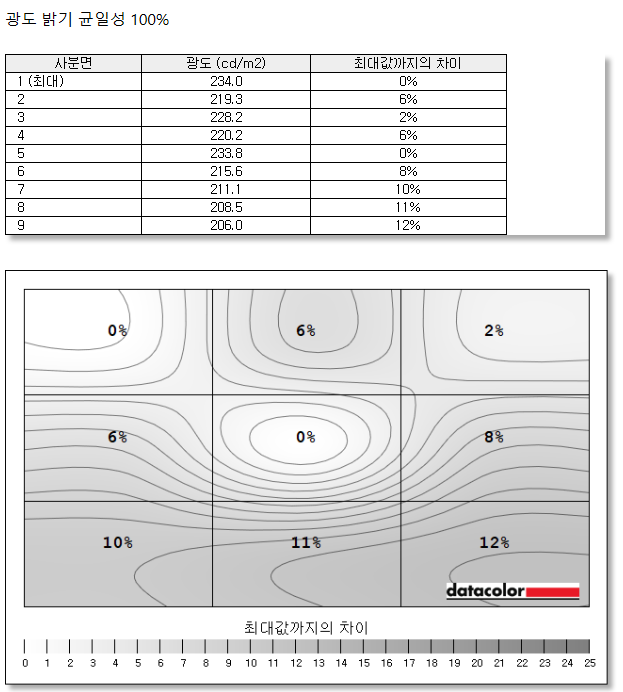 광도 밝기 균일성 100%

| 사분면 | 광도 (cd/m2) | 최대값까지의 차이 |
|---|---|---|
| 1 (최대) | 234.0 | 0% |
| 2 | 219.3 | 6% |
| 3 | 228.2 | 2% |
| 4 | 220.2 | 6% |
| 5 | 233.8 | 0% |
| 6 | 215.6 | 8% |
| 7 | 211.1 | 10% |
| 8 | 208.5 | 11% |
| 9 | 206.0 | 12% |

0%
6%
2%
6%
0%
8%
10%
11%
12%

datacolor

최대값까지의 차이

0 1 2 3 4 5 6 7 8 9 10 11 12 13 14 15 16 17 18 19 20 21 22 23 24 25